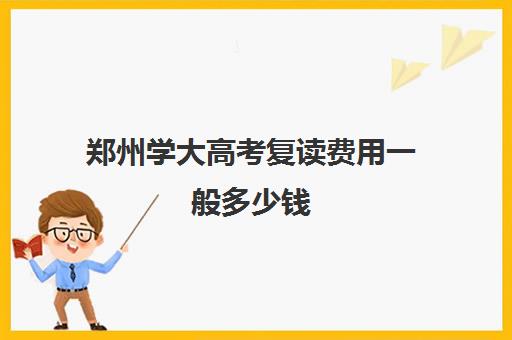 郑州学大高考复读费用一般多少钱